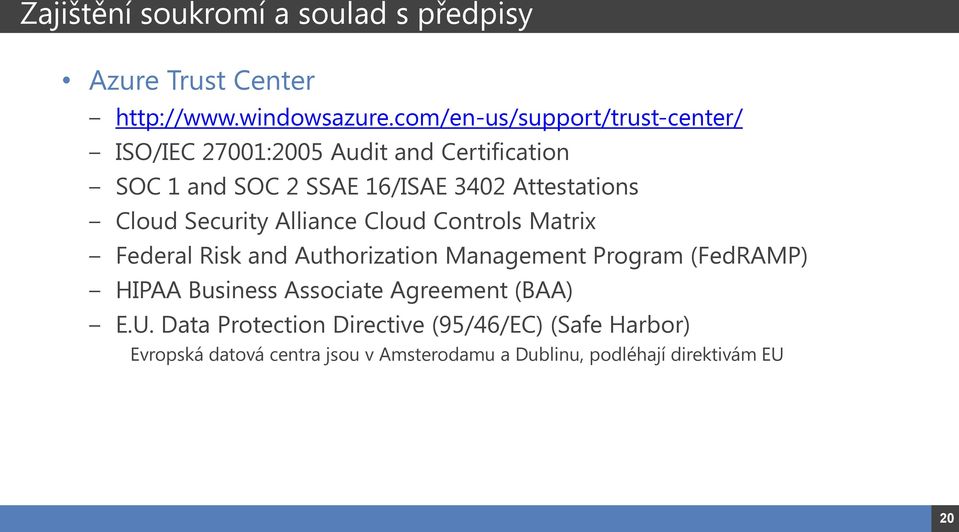 Zajištění soukromí a soulad s předpisy

• Azure Trust Center
– http://www.windowsazure.com/en-us/support/trust-center/
– ISO/IEC 27001:2005 Audit and Certification
– SOC 1 and SOC 2 SSAE 16/ISAE 3402 Attestations
– Cloud Security Alliance Cloud Controls Matrix
– Federal Risk and Authorization Management Program (FedRAMP)
– HIPAA Business Associate Agreement (BAA)
– E.U. Data Protection Directive (95/46/EC) (Safe Harbor)
Evropská datová centra jsou v Amsterodamu a Dublinu, podléhají direktivám EU

20